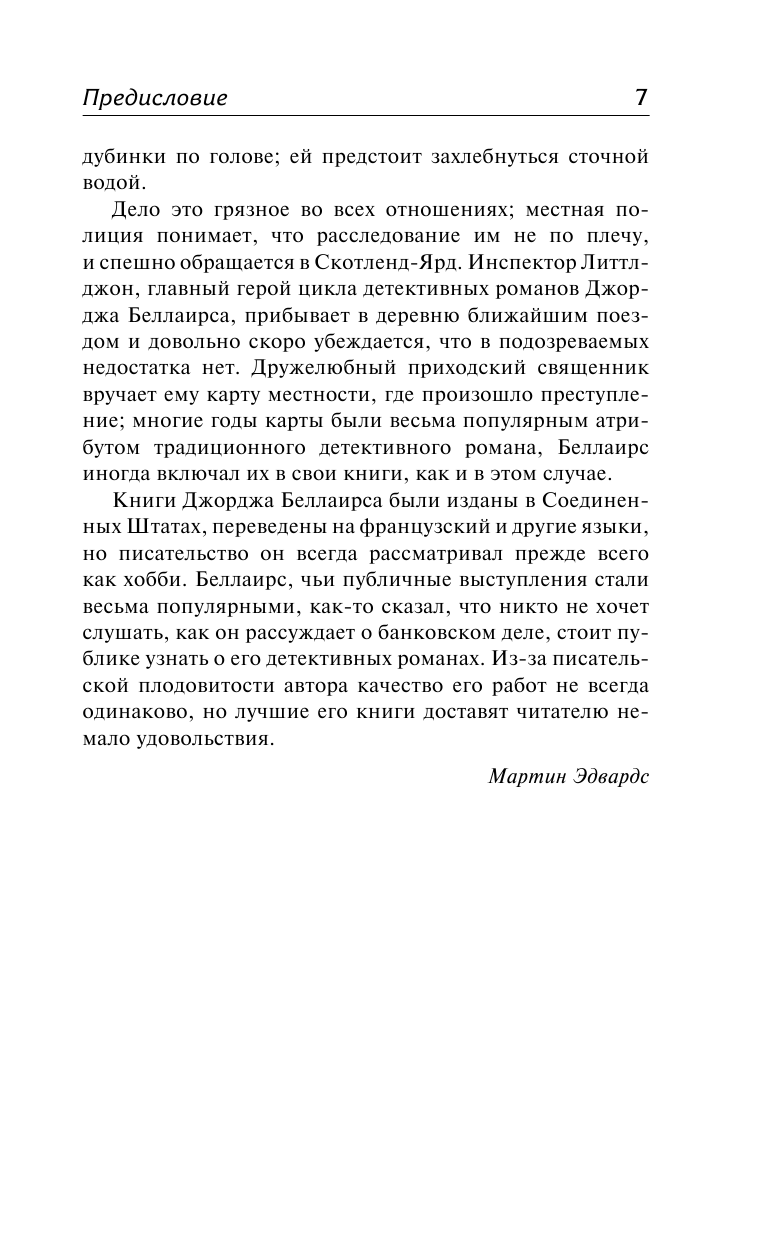 Предисловие 7

дубинки по голове; ей предстоит захлебнуться сточной водой.

Дело это грязное во всех отношениях; местная полиция понимает, что расследование им не по плечу, и спешно обращается в Скотленд-Ярд. Инспектор Литтлджон, главный герой цикла детективных романов Джорджа Беллаирса, прибывает в деревню ближайшим поездом и довольно скоро убеждается, что в подозреваемых недостатка нет. Дружелюбный приходский священник вручает ему карту местности, где произошло преступление; многие годы карты были весьма популярным атрибутом традиционного детективного романа, Беллаирс иногда включал их в свои книги, как и в этом случае.

Книги Джорджа Беллаирса были изданы в Соединенных Штатах, переведены на французский и другие языки, но писательство он всегда рассматривал прежде всего как хобби. Беллаирс, чьи публичные выступления стали весьма популярными, как-то сказал, что никто не хочет слушать, как он рассуждает о банковском деле, стоит публике узнать о его детективных романах. Из-за писательской плодовитости автора качество его работ не всегда одинаково, но лучшие его книги доставят читателю немало удовольствия.

Мартин Эдвардс